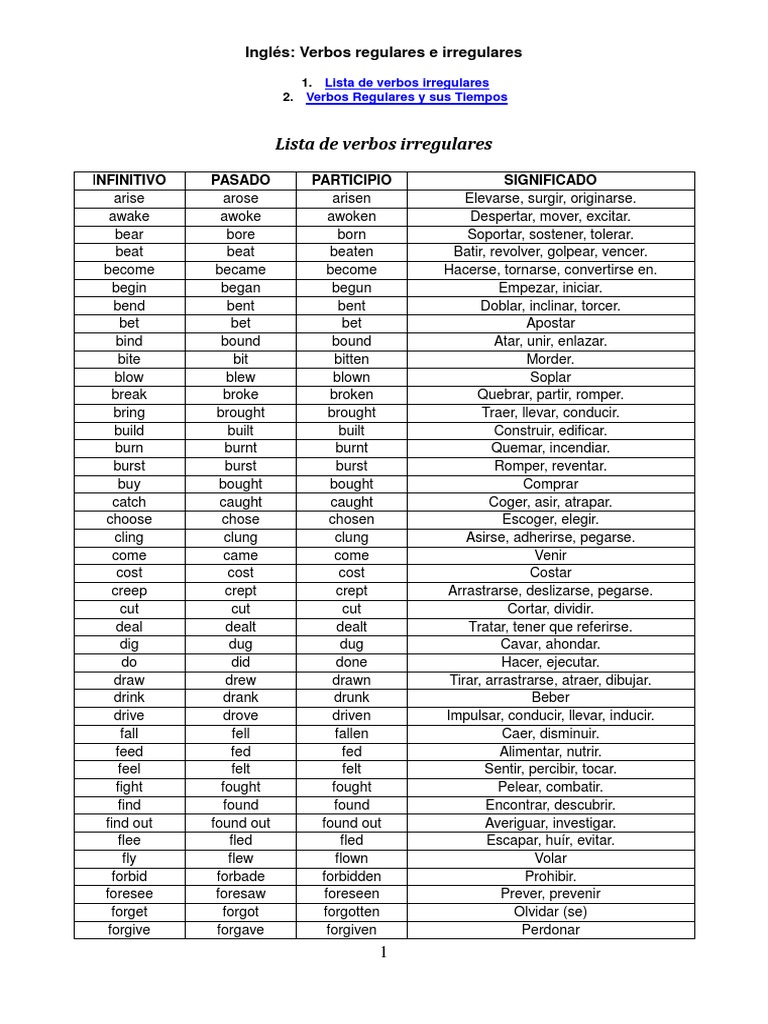 Inglés: Verbos regulares e irregulares

1. Lista de verbos irregulares
2. Verbos Regulares y sus Tiempos

Lista de verbos irregulares

| INFINITIVO | PASADO | PARTICIPIO | SIGNIFICADO |
|---|---|---|---|
| arise | arose | arisen | Elevarse, surgir, originarse. |
| awake | awoke | awoken | Despertar, mover, excitar. |
| bear | bore | born | Soportar, sostener, tolerar. |
| beat | beat | beaten | Batir, revolver, golpear, vencer. |
| become | became | become | Hacerse, tornarse, convertirse en. |
| begin | began | begun | Empezar, iniciar. |
| bend | bent | bent | Doblar, inclinar, torcer. |
| bet | bet | bet | Apostar |
| bind | bound | bound | Atar, unir, enlazar. |
| bite | bit | bitten | Morder. |
| blow | blew | blown | Soplar |
| break | broke | broken | Quebrar, partir, romper. |
| bring | brought | brought | Traer, llevar, conducir. |
| build | built | built | Construir, edificar. |
| burn | burnt | burnt | Quemar, incendiar. |
| burst | burst | burst | Romper, reventar. |
| buy | bought | bought | Comprar |
| catch | caught | caught | Coger, asir, atrapar. |
| choose | chose | chosen | Escoger, elegir. |
| cling | clung | clung | Asirse, adherirse, pegarse. |
| come | came | come | Venir |
| cost | cost | cost | Costar |
| creep | crept | crept | Arrastrarse, deslizarse, pegarse. |
| cut | cut | cut | Cortar, dividir. |
| deal | dealt | dealt | Tratar, tener que referirse. |
| dig | dug | dug | Cavar, ahondar. |
| do | did | done | Hacer, ejecutar. |
| draw | drew | drawn | Tirar, arrastrarse, atraer, dibujar. |
| drink | drank | drunk | Beber |
| drive | drove | driven | Impulsar, conducir, llevar, inducir. |
| fall | fell | fallen | Caer, disminuir. |
| feed | fed | fed | Alimentar, nutrir. |
| feel | felt | felt | Sentir, percibir, tocar. |
| fight | fought | fought | Pelear, combatir. |
| find | found | found | Encontrar, descubrir. |
| find out | found out | found out | Averiguar, investigar. |
| flee | fled | fled | Escapar, huír, evitar. |
| fly | flew | flown | Volar |
| forbid | forbade | forbidden | Prohibir. |
| foresee | foresaw | foreseen | Prever, prevenir |
| forget | forgot | forgotten | Olvidar (se) |
| forgive | forgave | forgiven | Perdonar |

1